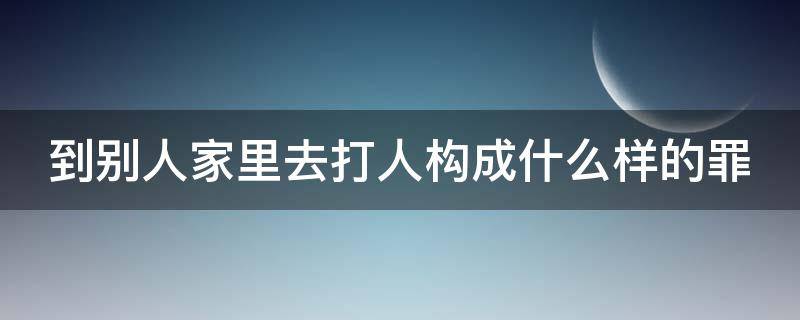 到别人家里去打人构成什么样的罪